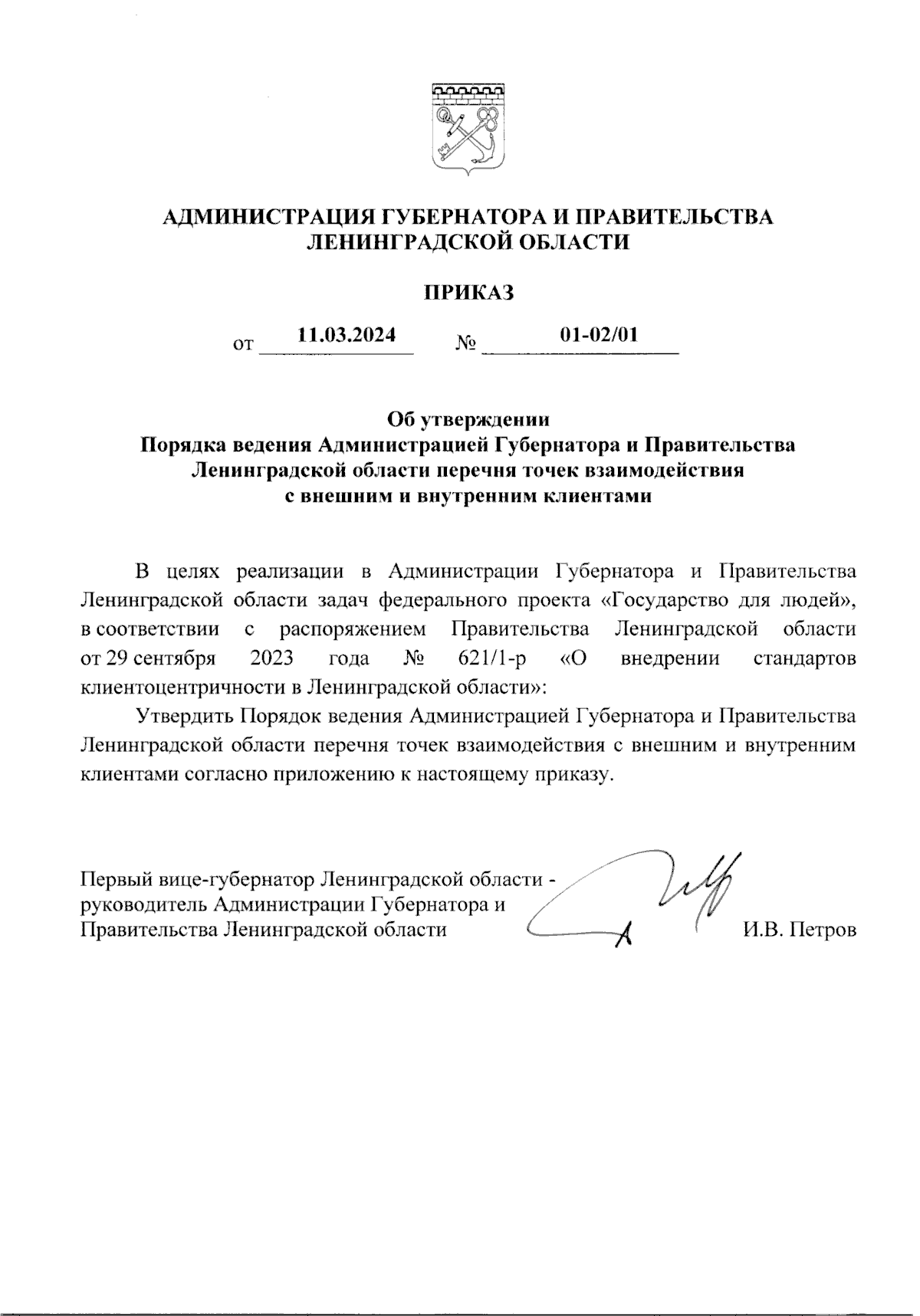 АДМИНИСТРАЦИЯ ГУБЕРНАТОРА И ПРАВИТЕЛЬСТВА ЛЕНИНГРАДСКОЙ ОБЛАСТИ

ПРИКАЗ

от 11.03.2024 № 01-02/01

Об утверждении
Порядка ведения Администрацией Губернатора и Правительства Ленинградской области перечня точек взаимодействия с внешним и внутренним клиентами

В целях реализации в Администрации Губернатора и Правительства Ленинградской области задач федерального проекта «Государство для людей», в соответствии с распоряжением Правительства Ленинградской области от 29 сентября 2023 года № 621/1-р «О внедрении стандартов клиентоцентричности в Ленинградской области»:

Утвердить Порядок ведения Администрацией Губернатора и Правительства Ленинградской области перечня точек взаимодействия с внешним и внутренним клиентами согласно приложению к настоящему приказу.

Первый вице-губернатор Ленинградской области - руководитель Администрации Губернатора и Правительства Ленинградской области И.В. Петров